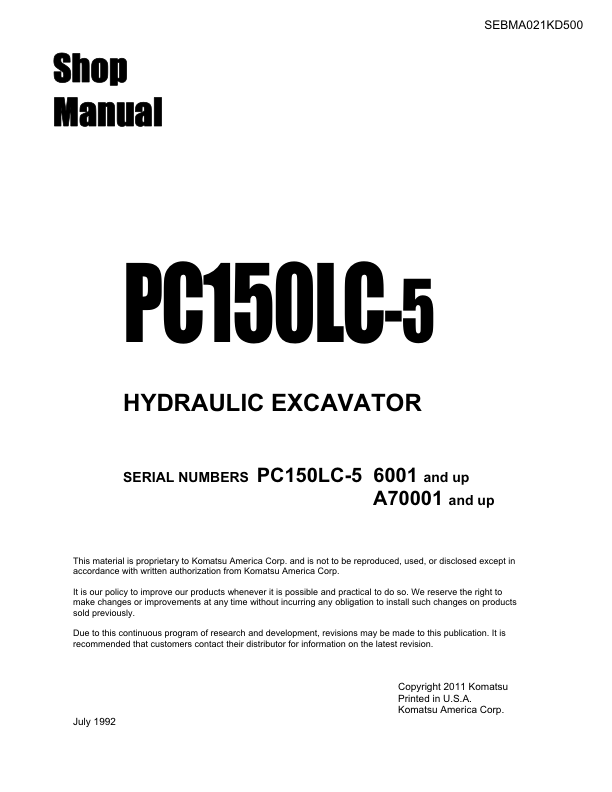 SEBMA021KD500

Shop Manual

PC150LC-5

HYDRAULIC EXCAVATOR

SERIAL NUMBERS PC150LC-5 6001 and up
A70001 and up

This material is proprietary to Komatsu America Corp. and is not to be reproduced, used, or disclosed except in accordance with written authorization from Komatsu America Corp.

It is our policy to improve our products whenever it is possible and practical to do so. We reserve the right to make changes or improvements at any time without incurring any obligation to install such changes on products sold previously.

Due to this continuous program of research and development, revisions may be made to this publication. It is recommended that customers contact their distributor for information on the latest revision.

Copyright 2011 Komatsu
Printed in U.S.A.
Komatsu America Corp.

July 1992